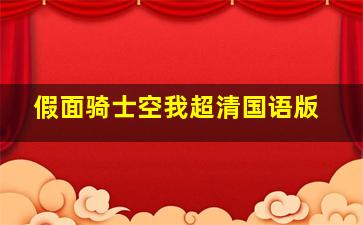 假面骑士空我超清国语版